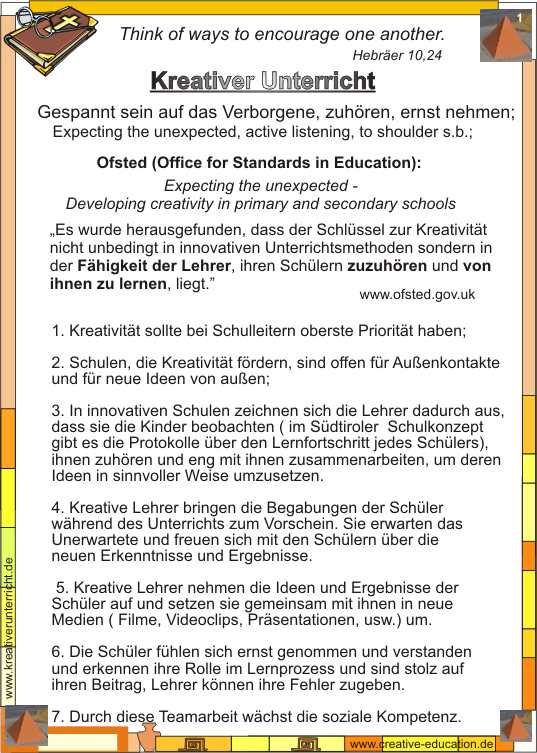 1

Think of ways to encourage one another.
Hebräer 10,24

Kreativer Unterricht

Gespannt sein auf das Verborgene, zuhören, ernst nehmen;
Expecting the unexpected, active listening, to shoulder s.b.;

Ofsted (Office for Standards in Education):

Expecting the unexpected - Developing creativity in primary and secondary schools

„Es wurde herausgefunden, dass der Schlüssel zur Kreativität nicht unbedingt in innovativen Unterrichtsmethoden sondern in der Fähigkeit der Lehrer, ihren Schülern zuzuhören und von ihnen zu lernen, liegt."

www.ofsted.gov.uk

1. Kreativität sollte bei Schulleitern oberste Priorität haben;

2. Schulen, die Kreativität fördern, sind offen für Außenkontakte und für neue Ideen von außen;

3. In innovativen Schulen zeichnen sich die Lehrer dadurch aus, dass sie die Kinder beobachten ( im Südtiroler Schulkonzept gibt es die Protokolle über den Lernfortschritt jedes Schülers), ihnen zuhören und eng mit ihnen zusammenarbeiten, um deren Ideen in sinnvoller Weise umzusetzen.

4. Kreative Lehrer bringen die Begabungen der Schüler während des Unterrichts zum Vorschein. Sie erwarten das Unerwartete und freuen sich mit den Schülern über die neuen Erkenntnisse und Ergebnisse.

5. Kreative Lehrer nehmen die Ideen und Ergebnisse der Schüler auf und setzen sie gemeinsam mit ihnen in neue Medien ( Filme, Videoclips, Präsentationen, usw.) um.

6. Die Schüler fühlen sich ernst genommen und verstanden und erkennen ihre Rolle im Lernprozess und sind stolz auf ihren Beitrag, Lehrer können ihre Fehler zugeben.

7. Durch diese Teamarbeit wächst die soziale Kompetenz.

www.kreativerunterricht.de

www.creative-education.de